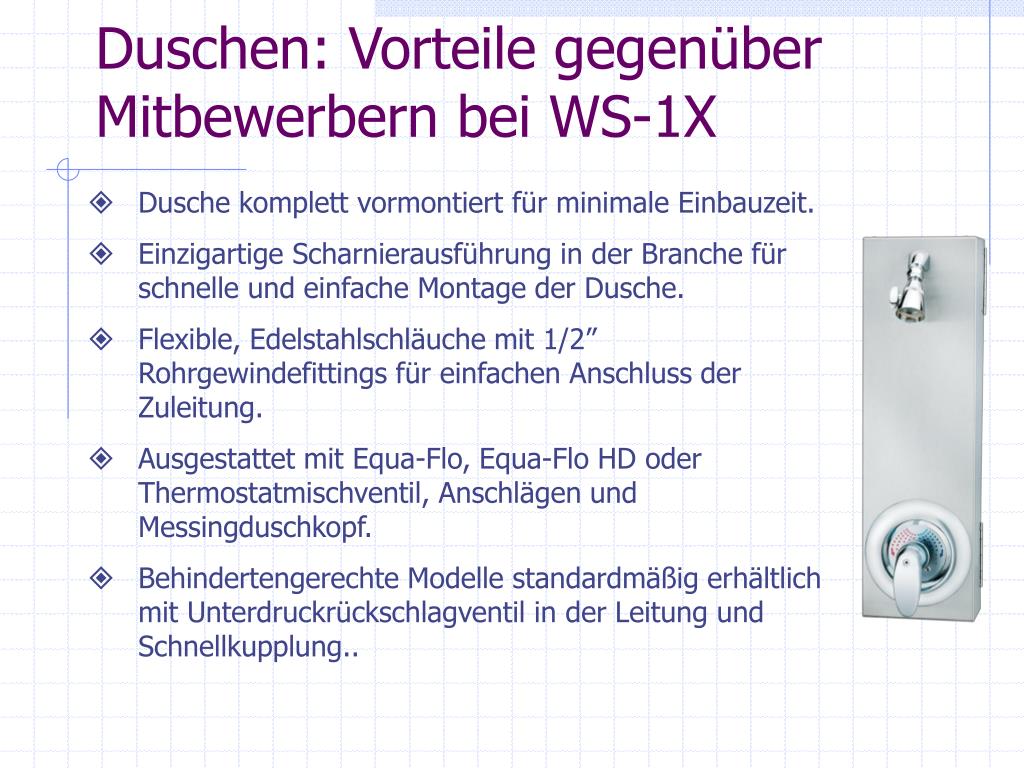 Duschen: Vorteile gegenüber Mitbewerbern bei WS-1X

Dusche komplett vormontiert für minimale Einbauzeit.

Einzigartige Scharnierausführung in der Branche für schnelle und einfache Montage der Dusche.

Flexible, Edelstahlschläuche mit 1/2” Rohrgewindefittings für einfachen Anschluss der Zuleitung.

Ausgestattet mit Equa-Flo, Equa-Flo HD oder Thermostatmischventil, Anschlägen und Messingduschkopf.

Behindertengerechte Modelle standardmäßig erhältlich mit Unterdruckrückschlagventil in der Leitung und Schnellkupplung..